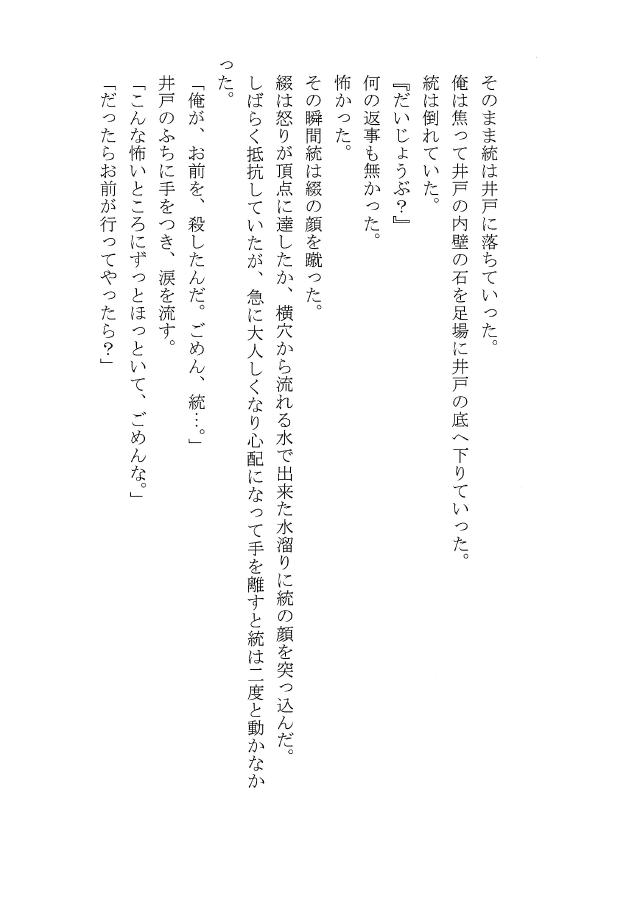 そのまま統は井戸に落ちていった。
俺は焦って井戸の内壁の石を足場に井戸の底へ下りていった。
統は倒れていた。
『だいじょうぶ?』
何の返事も無かった。
怖かった。
その瞬間統は綴の顔を蹴った。
綴は怒りが頂点に達したか、横穴から流れる水で出来た水溜りに統の顔を突っ込んだ。
しばらく抵抗していたが、急に大人しくなり心配になって手を離すと統は二度と動かなかった。
「俺が、お前を、殺したんだ。ごめん、統…。」
井戸のふちに手をつき、涙を流す。
「こんな怖いところにずっとほっといて、ごめんな。」
「だったらお前が行ってやったら?」